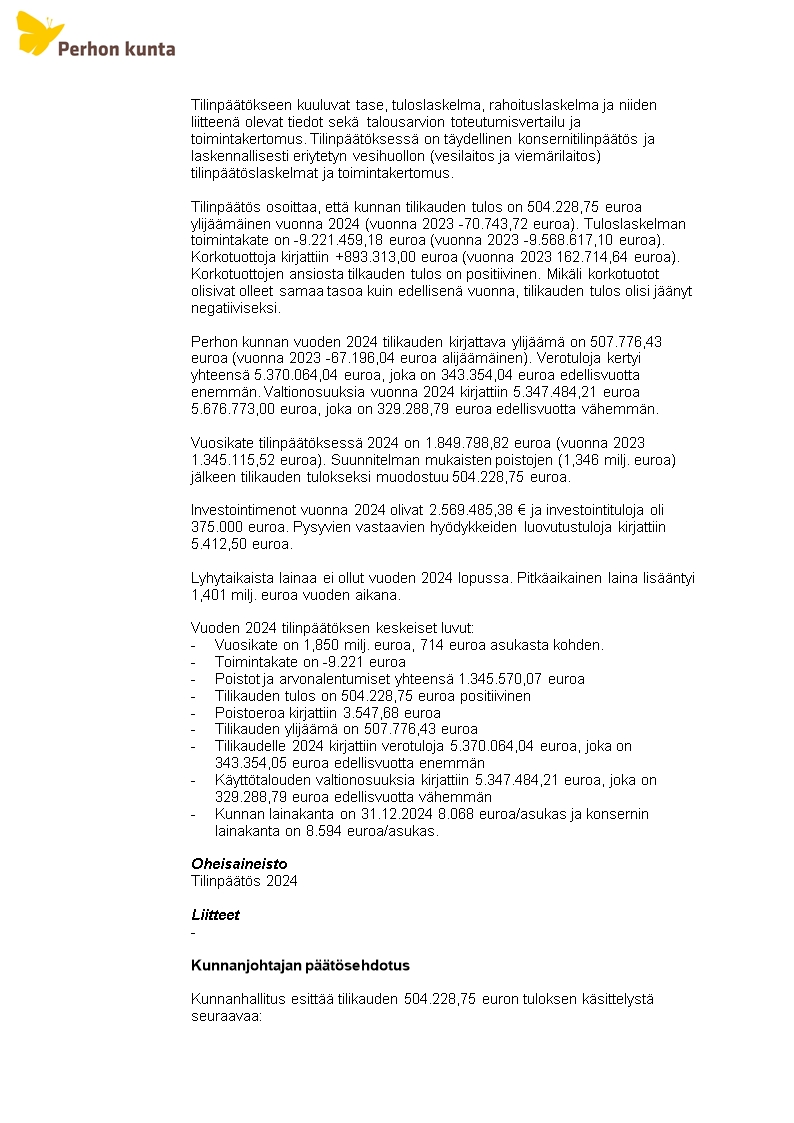 Perhon kunta

Tilinpäätökseen kuuluvat tase, tuloslaskelma, rahoituslaskelma ja niiden liitteenä olevat tiedot sekä talousarvion toteutumisvertailu ja toimintakertomus. Tilinpäätöksessä on täydellinen konsernitilinpäätös ja laskennallisesti eriytetyn vesihuollon (vesilaitos ja viemärilaitos) tilinpäätöslaskelmat ja toimintakertomus.

Tilinpäätös osoittaa, että kunnan tilikauden tulos on 504.228,75 euroa ylijäämäinen vuonna 2024 (vuonna 2023 -70.743,72 euroa). Tuloslaskelman toimintakate on -9.221.459,18 euroa (vuonna 2023 -9.568.617,10 euroa). Korkotuottoja kirjattiin +893.313,00 euroa (vuonna 2023 162.714,64 euroa). Korkotuottojen ansiosta tilkauden tulos on positiivinen. Mikäli korkotuotot olisivat olleet samaa tasoa kuin edellisenä vuonna, tilikauden tulos olisi jäänyt negatiiviseksi.

Perhon kunnan vuoden 2024 tilikauden kirjattava ylijäämä on 507.776,43 euroa (vuonna 2023 -67.196,04 euroa alijäämäinen). Verotuloja kertyi yhteensä 5.370.064,04 euroa, joka on 343.354,04 euroa edellisvuotta enemmän. Valtionosuuksia vuonna 2024 kirjattiin 5.347.484,21 euroa 5.676.773,00 euroa, joka on 329.288,79 euroa edellisvuotta vähemmän.

Vuosikate tilinpäätöksessä 2024 on 1.849.798,82 euroa (vuonna 2023 1.345.115,52 euroa). Suunnitelman mukaisten poistojen (1,346 milj. euroa) jälkeen tilikauden tulokseksi muodostuu 504.228,75 euroa.

Investointimenot vuonna 2024 olivat 2.569.485,38 € ja investointituloja oli 375.000 euroa. Pysyvien vastaavien hyödykkeiden luovutustuloja kirjattiin 5.412,50 euroa.

Lyhytaikaista lainaa ei ollut vuoden 2024 lopussa. Pitkäaikainen laina lisääntyi 1,401 milj. euroa vuoden aikana.

Vuoden 2024 tilinpäätöksen keskeiset luvut:
- Vuosikate on 1,850 milj. euroa, 714 euroa asukasta kohden.
- Toimintakate on -9.221 euroa
- Poistot ja arvonalentumiset yhteensä 1.345.570,07 euroa
- Tilikauden tulos on 504.228,75 euroa positiivinen
- Poistoeroa kirjattiin 3.547,68 euroa
- Tilikauden ylijäämä on 507.776,43 euroa
- Tilikaudelle 2024 kirjattiin verotuloja 5.370.064,04 euroa, joka on 343.354,05 euroa edellisvuotta enemmän
- Käyttötalouden valtionosuuksia kirjattiin 5.347.484,21 euroa, joka on 329.288,79 euroa edellisvuotta vähemmän
- Kunnan lainakanta on 31.12.2024 8.068 euroa/asukas ja konsernin lainakanta on 8.594 euroa/asukas.

Oheisaineisto
Tilinpäätös 2024

Liitteet
-

Kunnanjohtajan päätösehdotus

Kunnanhallitus esittää tilikauden 504.228,75 euron tuloksen käsittelystä seuraavaa: